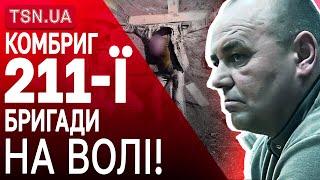 TSN.UA

КОМБРИГ 211-Ї БРИГАДИ НА ВОЛІ!